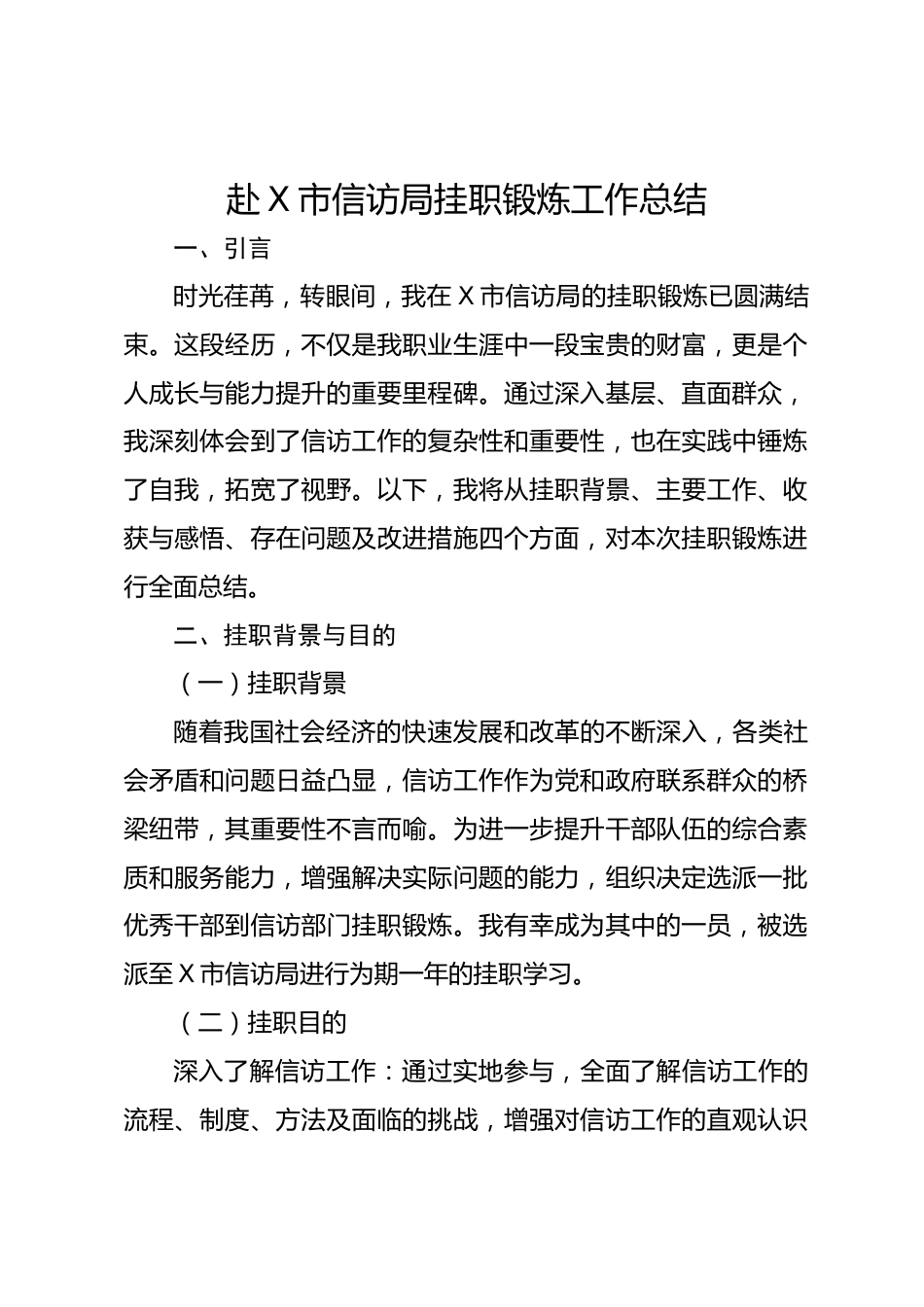 赴X市信访局挂职锻炼工作总结

一、引言

时光荏苒，转眼间，我在X市信访局的挂职锻炼已圆满结束。这段经历，不仅是我职业生涯中一段宝贵的财富，更是个人成长与能力提升的重要里程碑。通过深入基层、直面群众，我深刻体会到了信访工作的复杂性和重要性，也在实践中锤炼了自我，拓宽了视野。以下，我将从挂职背景、主要工作、收获与感悟、存在问题及改进措施四个方面，对本次挂职锻炼进行全面总结。

二、挂职背景与目的

（一）挂职背景

随着我国社会经济的快速发展和改革的不断深入，各类社会矛盾和问题日益凸显，信访工作作为党和政府联系群众的桥梁纽带，其重要性不言而喻。为进一步提升干部队伍的综合素质和服务能力，增强解决实际问题的能力，组织决定选派一批优秀干部到信访部门挂职锻炼。我有幸成为其中的一员，被选派至X市信访局进行为期一年的挂职学习。

（二）挂职目的

深入了解信访工作：通过实地参与，全面了解信访工作的流程、制度、方法及面临的挑战，增强对信访工作的直观认识